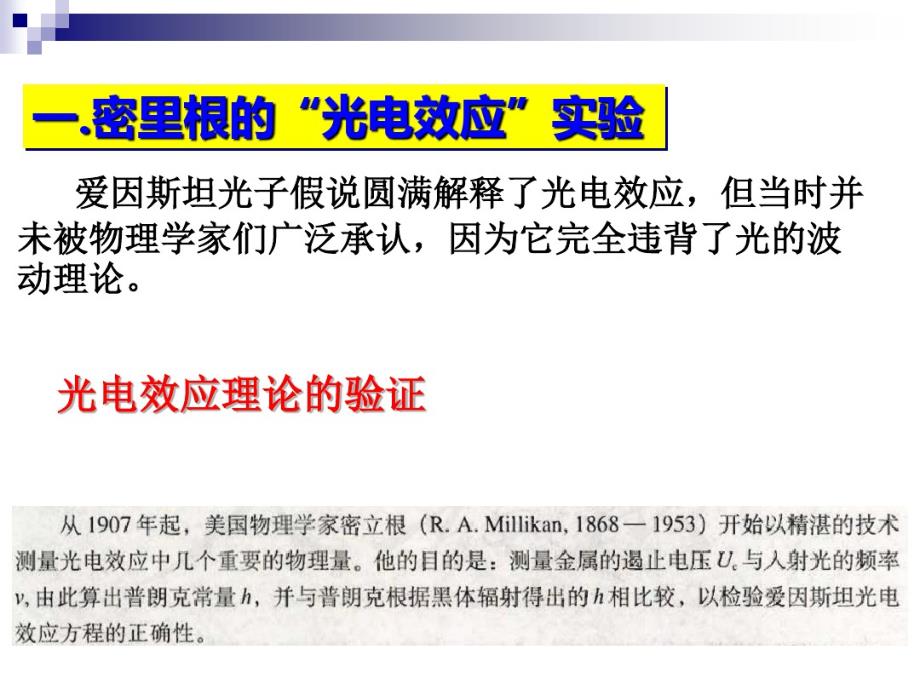 一.密里根的“光电效应”实验

爱因斯坦光子假说圆满解释了光电效应，但当时并未被物理学家们广泛承认，因为它完全违背了光的波动理论。

光电效应理论的验证

从 1907 年起，美国物理学家密立根（R. A. Millikan, 1868 — 1953）开始以精湛的技术测量光电效应中几个重要的物理量。他的目的是：测量金属的遏止电压 $U_c$ 与入射光的频率 $\nu$，由此算出普朗克常量 $h$，并与普朗克根据黑体辐射得出的 $h$ 相比较，以检验爱因斯坦光电效应方程的正确性。